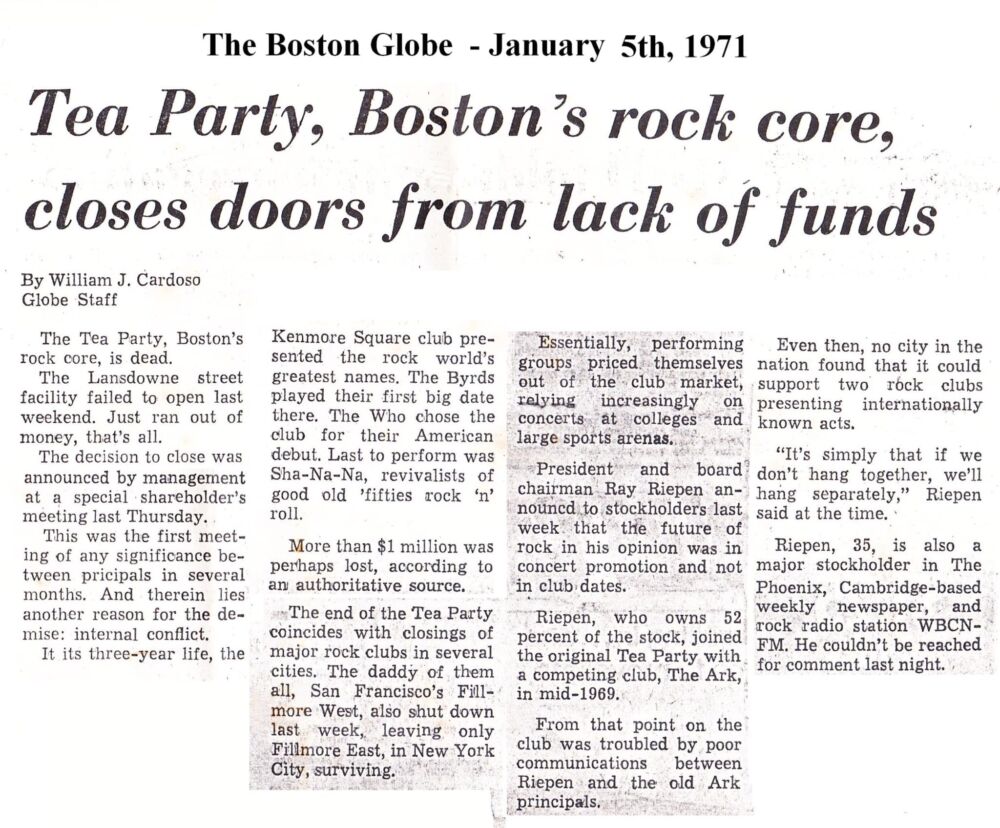 The Boston Globe - January 5th, 1971

Tea Party, Boston's rock core, closes doors from lack of funds

By William J. Cardoso
Globe Staff

The Tea Party, Boston's rock core, is dead.

The Lansdowne street facility failed to open last weekend. Just ran out of money, that's all.

The decision to close was announced by management at a special shareholder's meeting last Thursday.

This was the first meeting of any significance between pricipals in several months. And therein lies another reason for the demise: internal conflict.

It its three-year life, the Kenmore Square club presented the rock world's greatest names. The Byrds played their first big date there. The Who chose the club for their American debut. Last to perform was Sha-Na-Na, revivalists of good old 'fifties rock 'n' roll.

More than $1 million was perhaps lost, according to an authoritative source.

The end of the Tea Party coincides with closings of major rock clubs in several cities. The daddy of them all, San Francisco's Fillmore West, also shut down last week, leaving only Fillmore East, in New York City, surviving.

Essentially, performing groups priced themselves out of the club market, relying increasingly on concerts at colleges and large sports arenas.

President and board chairman Ray Riepen announcd to stockholders last week that the future of rock in his opinion was in concert promotion and not in club dates.

Riepen, who owns 52 percent of the stock, joined the original Tea Party with a competing club, The Ark, in mid-1969.

From that point on the club was troubled by poor communications between Riepen and the old Ark principals.

Even then, no city in the nation found that it could support two rock clubs presenting internationally known acts.

"It's simply that if we don't hang together, we'll hang separately," Riepen said at the time.

Riepen, 35, is also a major stockholder in The Phoenix, Cambridge-based weekly newspaper, and rock radio station WBCN-FM. He couldn't be reached for comment last night.